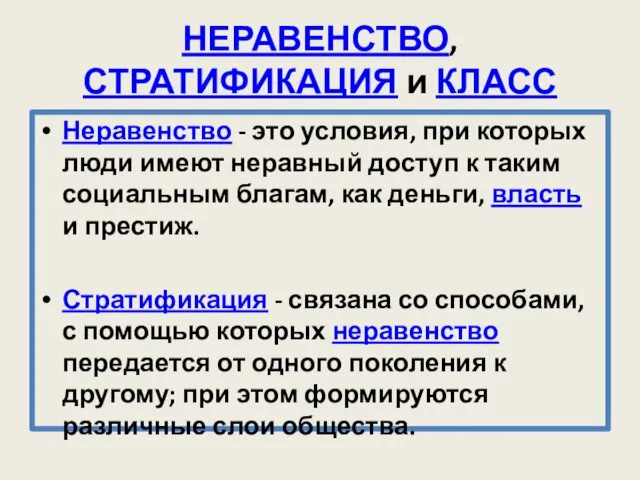 НЕРАВЕНСТВО, СТРАТИФИКАЦИЯ и КЛАСС

• Неравенство - это условия, при которых люди имеют неравный доступ к таким социальным благам, как деньги, власть и престиж.

• Стратификация - связана со способами, с помощью которых неравенство передается от одного поколения к другому; при этом формируются различные слои общества.